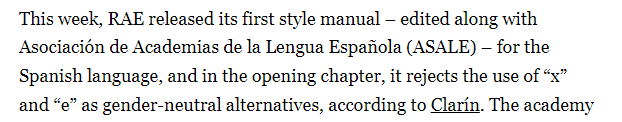 This week, RAE released its first style manual – edited along with Asociación de Academias de la Lengua Española (ASALE) – for the Spanish language, and in the opening chapter, it rejects the use of “x” and “e” as gender-neutral alternatives, according to Clarín. The academy